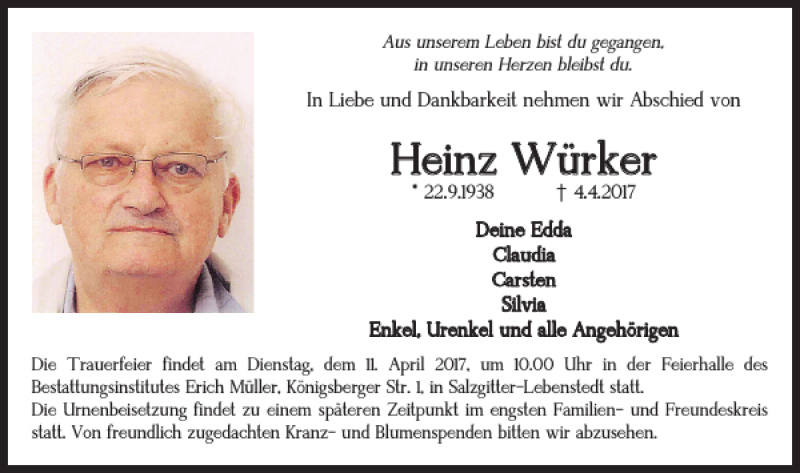 Aus unserem Leben bist du gegangen,
in unseren Herzen bleibst du.

In Liebe und Dankbarkeit nehmen wir Abschied von

Heinz Würker

* 22.9.1938 † 4.4.2017

Deine Edda
Claudia
Carsten
Silvia
Enkel, Urenkel und alle Angehörigen

Die Trauerfeier findet am Dienstag, dem 11. April 2017, um 10.00 Uhr in der Feierhalle des Bestattungsinstitutes Erich Müller, Königsberger Str. 1, in Salzgitter-Lebenstedt statt.
Die Urnenbeisetzung findet zu einem späteren Zeitpunkt im engsten Familien- und Freundeskreis statt. Von freundlich zugedachten Kranz- und Blumenspenden bitten wir abzusehen.